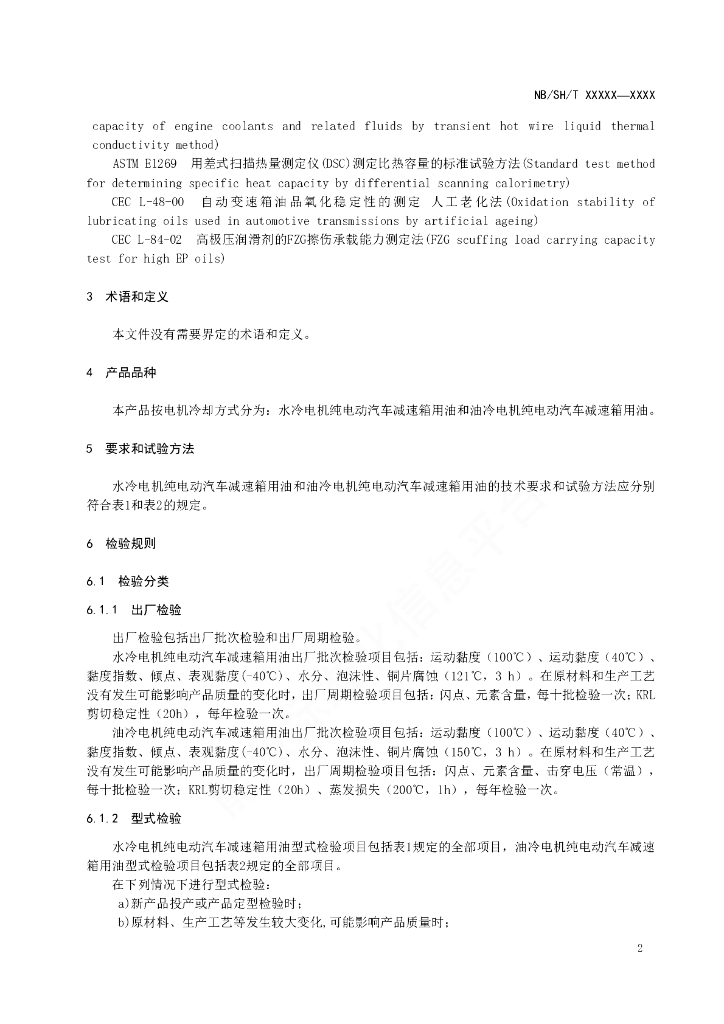 NB/SH/T XXXXX—XXXX

capacity of engine coolants and related fluids by transient hot wire liquid thermal conductivity method)

ASTM E1269 用差式扫描热量测定仪(DSC)测定比热容量的标准试验方法(Standard test method for determining specific heat capacity by differential scanning calorimetry)

CEC L-48-00 自动变速箱油品氧化稳定性的测定 人工老化法(Oxidation stability of lubricating oils used in automotive transmissions by artificial ageing)

CEC L-84-02 高极压润滑剂的FZG擦伤承载能力测定法(FZG scuffing load carrying capacity test for high EP oils)

3 术语和定义

本文件没有需要界定的术语和定义。

4 产品品种

本产品按电机冷却方式分为：水冷电机纯电动汽车减速箱用油和油冷电机纯电动汽车减速箱用油。

5 要求和试验方法

水冷电机纯电动汽车减速箱用油和油冷电机纯电动汽车减速箱用油的技术要求和试验方法应分别符合表1和表2的规定。

6 检验规则

6.1 检验分类

6.1.1 出厂检验

出厂检验包括出厂批次检验和出厂周期检验。

水冷电机纯电动汽车减速箱用油出厂批次检验项目包括：运动黏度（100℃）、运动黏度（40℃）、黏度指数、倾点、表观黏度（-40℃）、水分、泡沫性、铜片腐蚀（121℃，3 h）。在原材料和生产工艺没有发生可能影响产品质量的变化时，出厂周期检验项目包括：闪点、元素含量，每十批检验一次；KRL剪切稳定性（20h），每年检验一次。

油冷电机纯电动汽车减速箱用油出厂批次检验项目包括：运动黏度（100℃）、运动黏度（40℃）、黏度指数、倾点、表观黏度（-40℃）、水分、泡沫性、铜片腐蚀（150℃，3 h）。在原材料和生产工艺没有发生可能影响产品质量的变化时，出厂周期检验项目包括：闪点、元素含量、击穿电压（常温），每十批检验一次；KRL剪切稳定性（20h）、蒸发损失（200℃，1h），每年检验一次。

6.1.2 型式检验

水冷电机纯电动汽车减速箱用油型式检验项目包括表1规定的全部项目，油冷电机纯电动汽车减速箱用油型式检验项目包括表2规定的全部项目。

在下列情况下进行型式检验：

a)新产品投产或产品定型检验时；

b)原材料、生产工艺等发生较大变化，可能影响产品质量时；

2